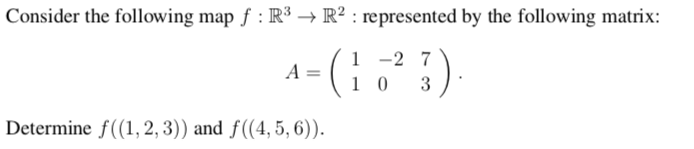 Consider the following map $f : \mathbb{R}^3 \to \mathbb{R}^2$ : represented by the following matrix:

$$A = \begin{pmatrix} 1 & -2 & 7 \\ 1 & 0 & 3 \end{pmatrix}.$$

Determine $f((1, 2, 3))$ and $f((4, 5, 6))$.